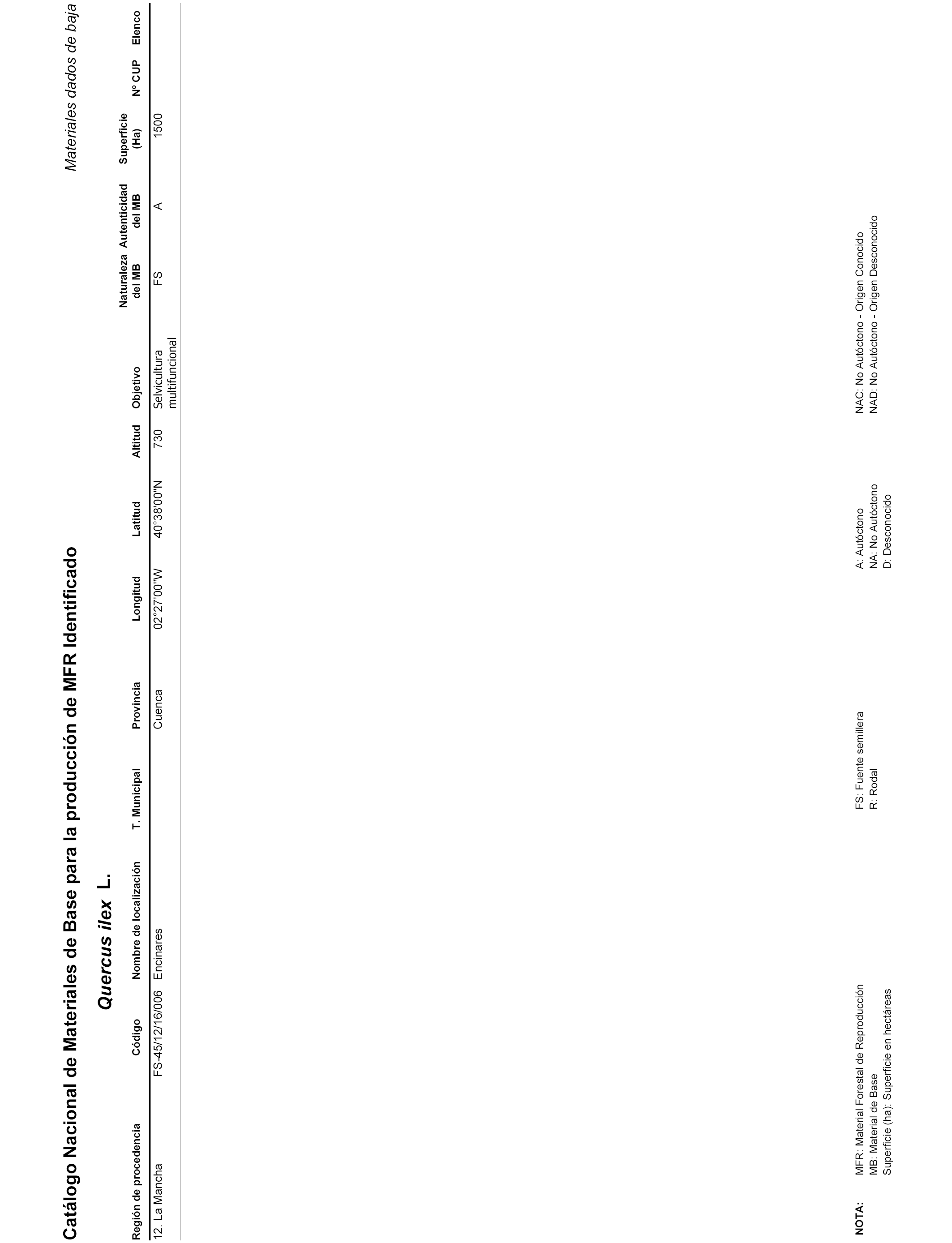 Catálogo Nacional de Materiales de Base para la producción de MFR Identificado

Materiales dados de baja

Quercus ilex L.

| Región de procedencia | Código | Nombre de localización | T. Municipal | Provincia | Longitud | Latitud | Altitud | Objetivo | Naturaleza del MB | Autenticidad del MB | Superficie (Ha) | Nº CUP | Elenco |
|---|---|---|---|---|---|---|---|---|---|---|---|---|---|
| 12. La Mancha | FS-45/12/16/006 | Encinares | | Cuenca | 02°27'00''W | 40°38'00''N | 730 | Selvicultura multifuncional | FS | A | 1500 | | |

NOTA: MFR: Material Forestal de Reproducción
MB: Material de Base
Superficie (ha): Superficie en hectáreas

FS: Fuente semillera
R: Rodal

A: Autóctono
NA: No Autóctono
D: Desconocido

NAC: No Autóctono - Origen Conocido
NAD: No Autóctono - Origen Desconocido